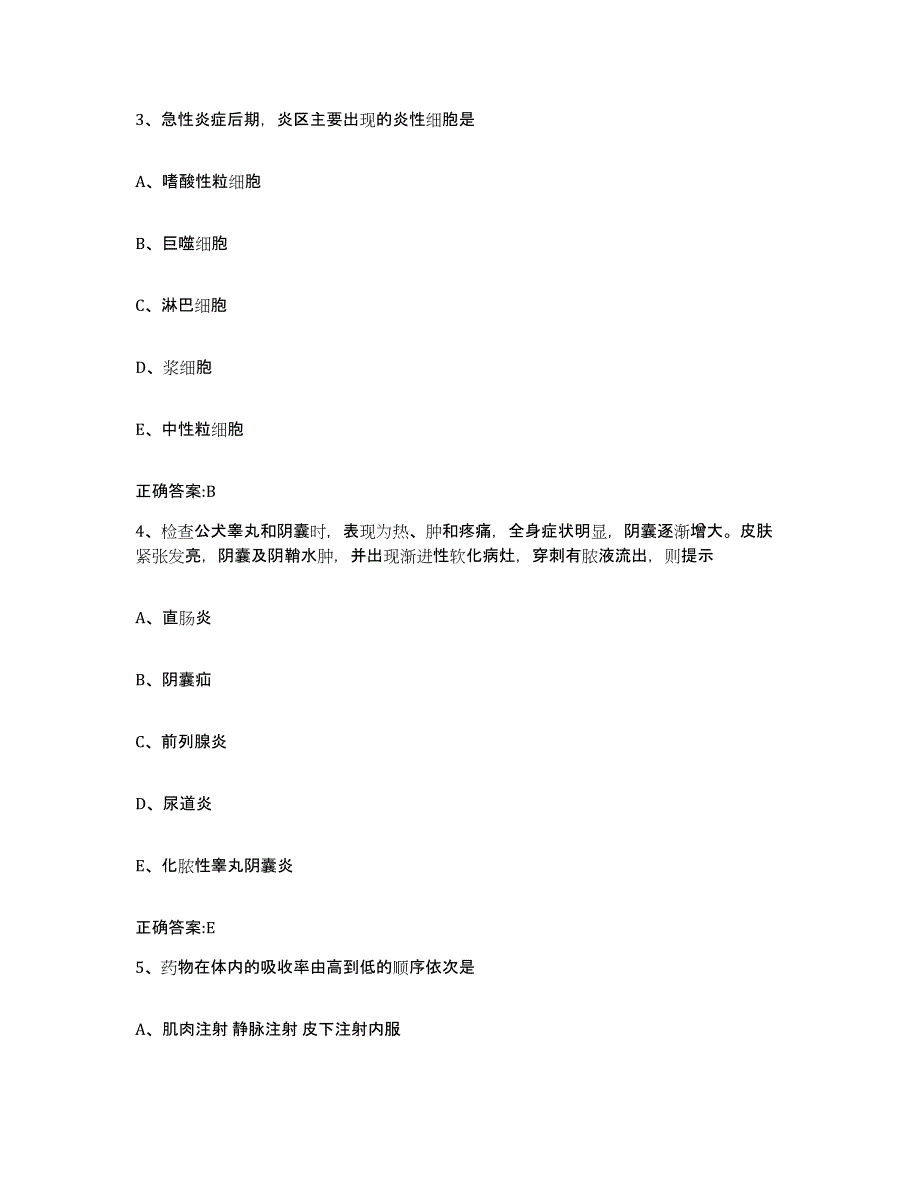 3、急性炎症后期，炎区主要出现的炎性细胞是

A、嗜酸性粒细胞

B、巨噬细胞

C、淋巴细胞

D、浆细胞

E、中性粒细胞

正确答案:B

4、检查公犬睾丸和阴囊时，表现为热、肿和疼痛，全身症状明显，阴囊逐渐增大。皮肤紧张发亮，阴囊及阴鞘水肿，并出现渐进性软化病灶，穿刺有脓液流出，则提示

A、直肠炎

B、阴囊疝

C、前列腺炎

D、尿道炎

E、化脓性睾丸阴囊炎

正确答案:E

5、药物在体内的吸收率由高到低的顺序依次是

A、肌肉注射 静脉注射 皮下注射内服